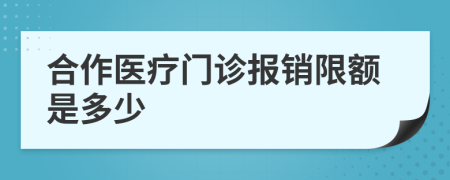 合作医疗门诊报销限额是多少